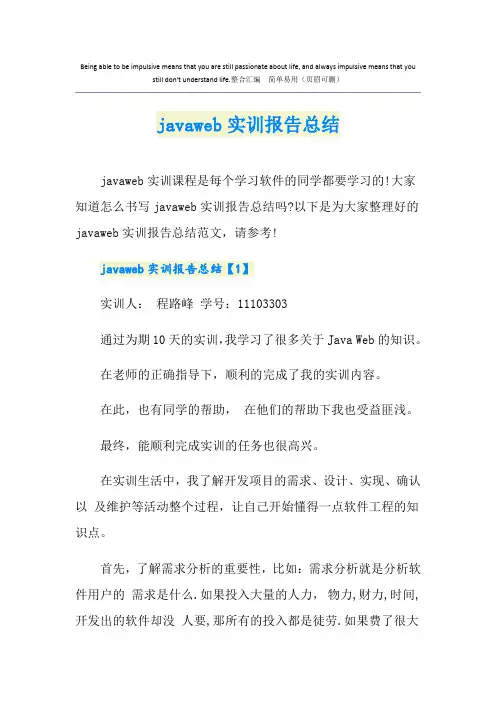 Being able to be impulsive means that you are still passionate about life, and always impulsive means that you still don't understand life.整合汇编 简单易用（页眉可删）

javaweb 实训报告总结

javaweb 实训课程是每个学习软件的同学都要学习的!大家知道怎么书写 javaweb 实训报告总结吗?以下是为大家整理好的 javaweb 实训报告总结范文，请参考!

javaweb 实训报告总结【1】

实训人： 程路峰 学号：11103303

通过为期 10 天的实训,我学习了很多关于 Java Web 的知识。

在老师的正确指导下，顺利的完成了我的实训内容。

在此，也有同学的帮助， 在他们的帮助下我也受益匪浅。

最终，能顺利完成实训的任务也很高兴。

在实训生活中，我了解开发项目的需求、设计、实现、确认以 及维护等活动整个过程，让自己开始懂得一点软件工程的知识点。

首先，了解需求分析的重要性，比如：需求分析就是分析软件用户的 需求是什么.如果投入大量的人力， 物力,财力,时间,开发出的软件却没 人要,那所有的投入都是徒劳.如果费了很大